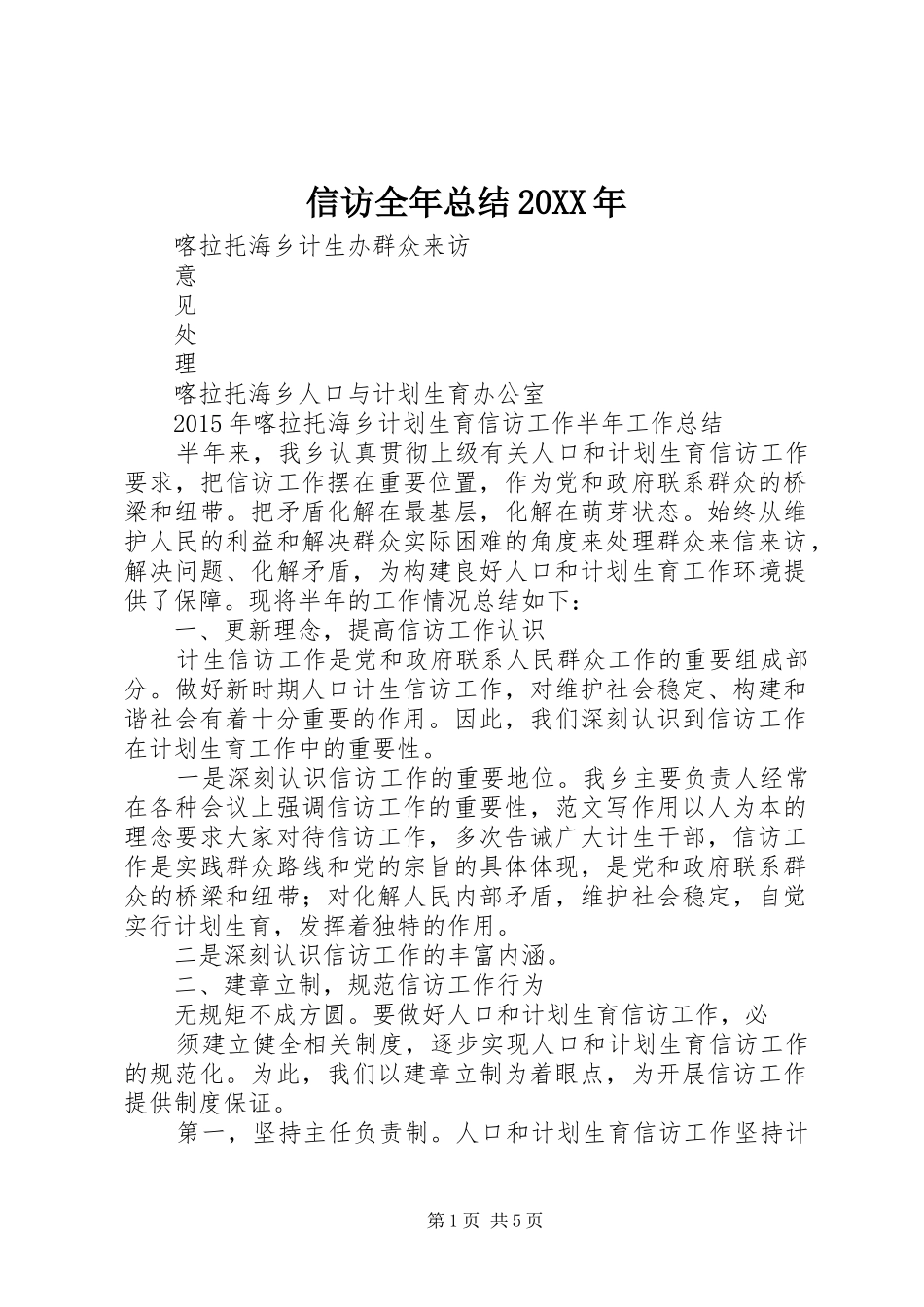 信访全年总结20XX年

喀拉托海乡计生办群众来访

意

见

处

理

喀拉托海乡人口与计划生育办公室

2015年喀拉托海乡计划生育信访工作半年工作总结

半年来，我乡认真贯彻上级有关人口和计划生育信访工作要求，把信访工作摆在重要位置，作为党和政府联系群众的桥梁和纽带。把矛盾化解在最基层，化解在萌芽状态。始终从维护人民的利益和解决群众实际困难的角度来处理群众来信来访，解决问题、化解矛盾，为构建良好人口和计划生育工作环境提供了保障。现将半年的工作情况总结如下：

一、更新理念，提高信访工作认识

计生信访工作是党和政府联系人民群众工作的重要组成部分。做好新时期人口计生信访工作，对维护社会稳定、构建和谐社会有着十分重要的作用。因此，我们深刻认识到信访工作在计划生育工作中的重要性。

一是深刻认识信访工作的重要地位。我乡主要负责人经常在各种会议上强调信访工作的重要性，范文写作用以人为本的理念要求大家对待信访工作，多次告诫广大计生干部，信访工作是实践群众路线和党的宗旨的具体体现，是党和政府联系群众的桥梁和纽带；对化解人民内部矛盾，维护社会稳定，自觉实行计划生育，发挥着独特的作用。

二是深刻认识信访工作的丰富内涵。

二、建章立制，规范信访工作行为

无规矩不成方圆。要做好人口和计划生育信访工作，必

须建立健全相关制度，逐步实现人口和计划生育信访工作的规范化。为此，我们以建章立制为着眼点，为开展信访工作提供制度保证。

第一，坚持主任负责制。人口和计划生育信访工作坚持计

第1页 共5页